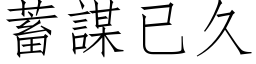 蓄謀已久